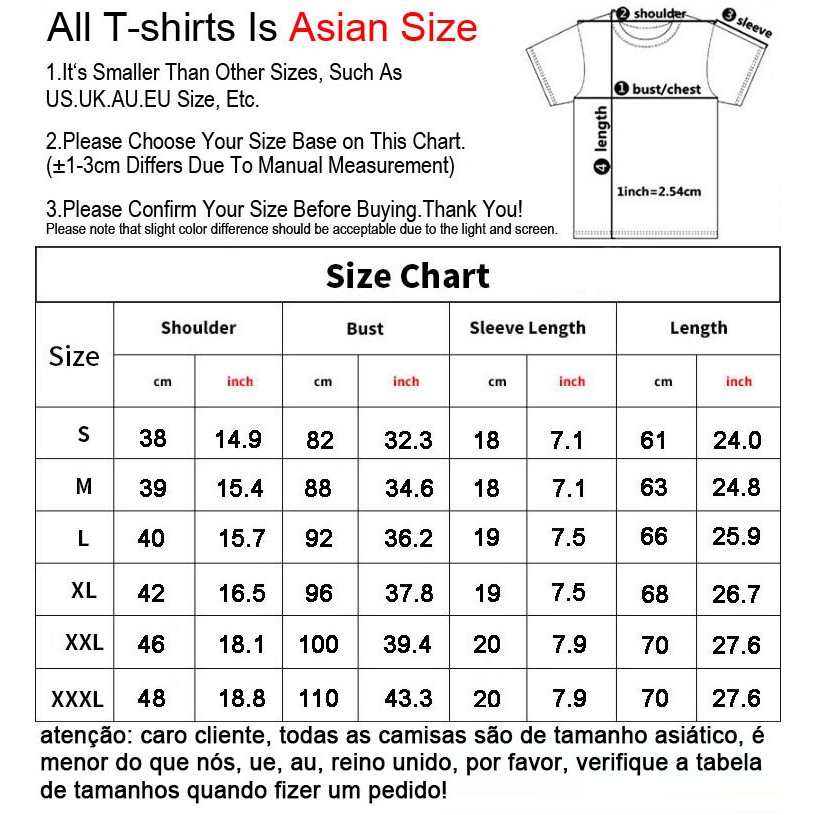 All T-shirts Is Asian Size

1.It's Smaller Than Other Sizes, Such As US.UK.AU.EU Size, Etc.

2.Please Choose Your Size Base on This Chart. (±1-3cm Differs Due To Manual Measurement)

3.Please Confirm Your Size Before Buying.Thank You!
Please note that slight color difference should be acceptable due to the light and screen.

❷ shoulder
❸ sleeve
❶ bust/chest
❹ length
1inch=2.54cm

Size Chart

| Size | Shoulder cm | Shoulder inch | Bust cm | Bust inch | Sleeve Length cm | Sleeve Length inch | Length cm | Length inch |
|---|---|---|---|---|---|---|---|---|
| S | 38 | 14.9 | 82 | 32.3 | 18 | 7.1 | 61 | 24.0 |
| M | 39 | 15.4 | 88 | 34.6 | 18 | 7.1 | 63 | 24.8 |
| L | 40 | 15.7 | 92 | 36.2 | 19 | 7.5 | 66 | 25.9 |
| XL | 42 | 16.5 | 96 | 37.8 | 19 | 7.5 | 68 | 26.7 |
| XXL | 46 | 18.1 | 100 | 39.4 | 20 | 7.9 | 70 | 27.6 |
| XXXL | 48 | 18.8 | 110 | 43.3 | 20 | 7.9 | 70 | 27.6 |

atenção: caro cliente, todas as camisas são de tamanho asiático, é menor do que nós, ue, au, reino unido, por favor, verifique a tabela de tamanhos quando fizer um pedido!